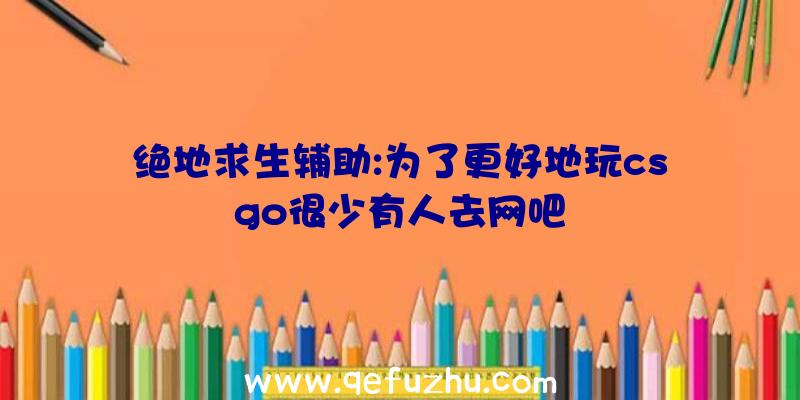 绝地求生辅助:为了更好地玩csgo很少有人去网吧

www.qefuzhu.com